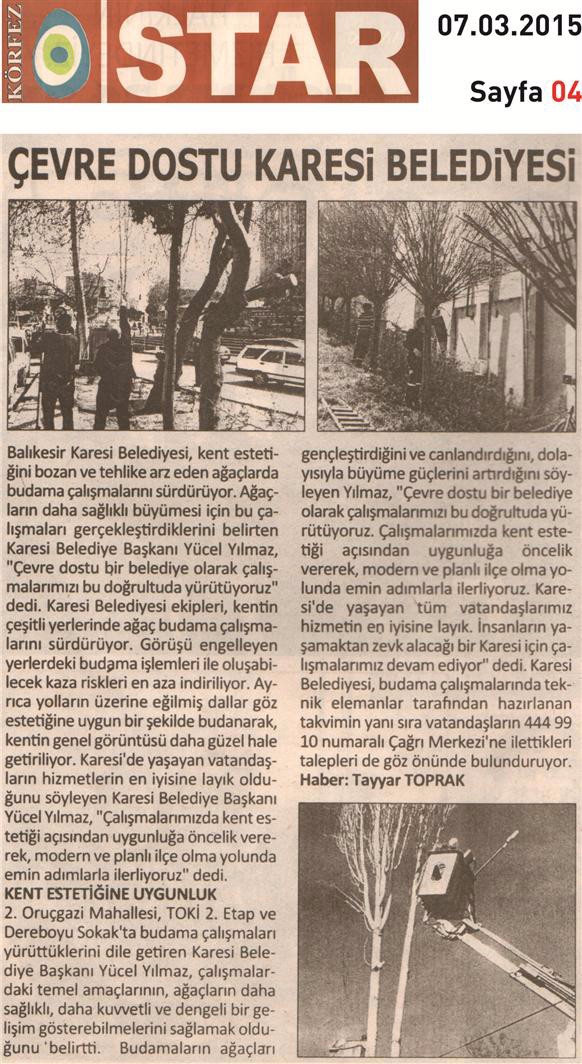 KÖRFEZ STAR

07.03.2015

Sayfa 04

ÇEVRE DOSTU KARESİ BELEDİYESİ

Balıkesir Karesi Belediyesi, kent estetiğini bozan ve tehlike arz eden ağaçlarda budama çalışmalarını sürdürüyor. Ağaçların daha sağlıklı büyümesi için bu çalışmaları gerçekleştirdiklerini belirten Karesi Belediye Başkanı Yücel Yılmaz, "Çevre dostu bir belediye olarak çalışmalarımızı bu doğrultuda yürütüyoruz" dedi. Karesi Belediyesi ekipleri, kentin çeşitli yerlerinde ağaç budama çalışmalarını sürdürüyor. Görüşü engelleyen yerlerdeki budama işlemleri ile oluşabilecek kaza riskleri en aza indiriliyor. Ayrıca yolların üzerine eğilmiş dallar göz estetiğine uygun bir şekilde budanarak, kentin genel görüntüsü daha güzel hale getiriliyor. Karesi'de yaşayan vatandaşların hizmetlerin en iyisine layık olduğunu söyleyen Karesi Belediye Başkanı Yücel Yılmaz, "Çalışmalarımızda kent estetiği açısından uygunluğa öncelik vererek, modern ve planlı ilçe olma yolunda emin adımlarla ilerliyoruz" dedi.

KENT ESTETİĞİNE UYGUNLUK

2. Oruçgazi Mahallesi, TOKİ 2. Etap ve Dereboyu Sokak'ta budama çalışmaları yürüttüklerini dile getiren Karesi Belediye Başkanı Yücel Yılmaz, çalışmalardaki temel amaçlarının, ağaçların daha sağlıklı, daha kuvvetli ve dengeli bir gelişim gösterebilmelerini sağlamak olduğunu belirtti. Budamaların ağaçları gençleştirdiğini ve canlandırdığını, dolayısıyla büyüme güçlerini artırdığını söyleyen Yılmaz, "Çevre dostu bir belediye olarak çalışmalarımızı bu doğrultuda yürütüyoruz. Çalışmalarımızda kent estetiği açısından uygunluğa öncelik vererek, modern ve planlı ilçe olma yolunda emin adımlarla ilerliyoruz. Karesi'de yaşayan tüm vatandaşlarımız hizmetin en iyisine layık. İnsanların yaşamaktan zevk alacağı bir Karesi için çalışmalarımız devam ediyor" dedi. Karesi Belediyesi, budama çalışmalarında teknik elemanlar tarafından hazırlanan takvimin yanı sıra vatandaşların 444 99 10 numaralı Çağrı Merkezi'ne ilettikleri talepleri de göz önünde bulunduruyor.

Haber: Tayyar TOPRAK